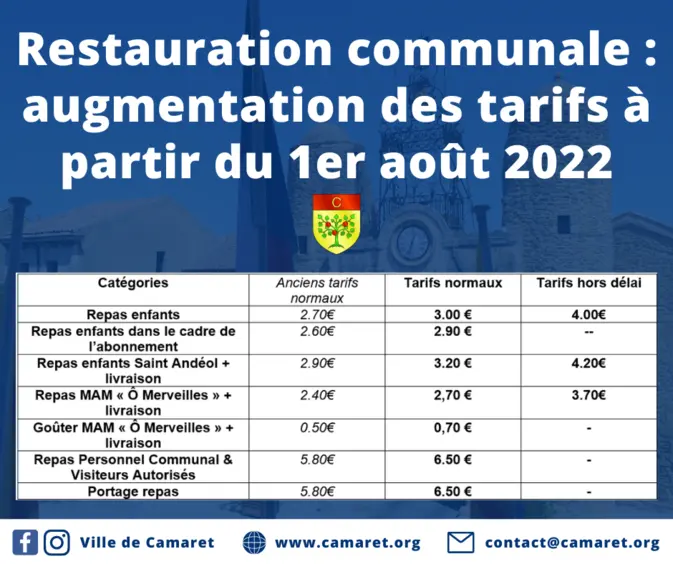 Restauration communale : augmentation des tarifs à partir du 1er août 2022

C

| Catégories | Anciens tarifs normaux | Tarifs normaux | Tarifs hors délai |
|---|---|---|---|
| Repas enfants | 2.70€ | 3.00 € | 4.00€ |
| Repas enfants dans le cadre de l'abonnement | 2.60€ | 2.90 € | -- |
| Repas enfants Saint Andéol + livraison | 2.90€ | 3.20 € | 4.20€ |
| Repas MAM « Ô Merveilles » + livraison | 2.40€ | 2,70 € | 3.70€ |
| Goûter MAM « Ô Merveilles » + livraison | 0.50€ | 0,70 € | - |
| Repas Personnel Communal & Visiteurs Autorisés | 5.80€ | 6.50 € | - |
| Portage repas | 5.80€ | 6.50 € | - |

Ville de Camaret www.camaret.org contact@camaret.org